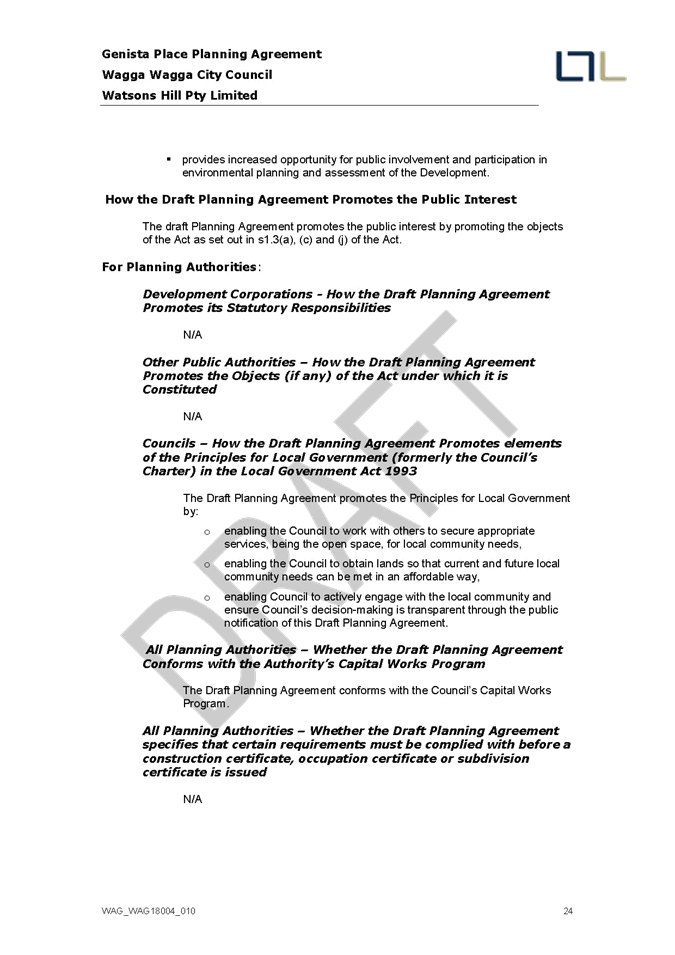 Genista Place Planning Agreement
Wagga Wagga City Council
Watsons Hill Pty Limited

▪ provides increased opportunity for public involvement and participation in environmental planning and assessment of the Development.

How the Draft Planning Agreement Promotes the Public Interest

The draft Planning Agreement promotes the public interest by promoting the objects of the Act as set out in s1.3(a), (c) and (j) of the Act.

For Planning Authorities:

Development Corporations - How the Draft Planning Agreement Promotes its Statutory Responsibilities

N/A

Other Public Authorities – How the Draft Planning Agreement Promotes the Objects (if any) of the Act under which it is Constituted

N/A

Councils – How the Draft Planning Agreement Promotes elements of the Principles for Local Government (formerly the Council's Charter) in the Local Government Act 1993

The Draft Planning Agreement promotes the Principles for Local Government by:

o enabling the Council to work with others to secure appropriate services, being the open space, for local community needs,

o enabling the Council to obtain lands so that current and future local community needs can be met in an affordable way,

o enabling Council to actively engage with the local community and ensure Council's decision-making is transparent through the public notification of this Draft Planning Agreement.

All Planning Authorities – Whether the Draft Planning Agreement Conforms with the Authority's Capital Works Program

The Draft Planning Agreement conforms with the Council's Capital Works Program.

All Planning Authorities – Whether the Draft Planning Agreement specifies that certain requirements must be complied with before a construction certificate, occupation certificate or subdivision certificate is issued

N/A

DRAFT

WAG_WAG18004_010 24